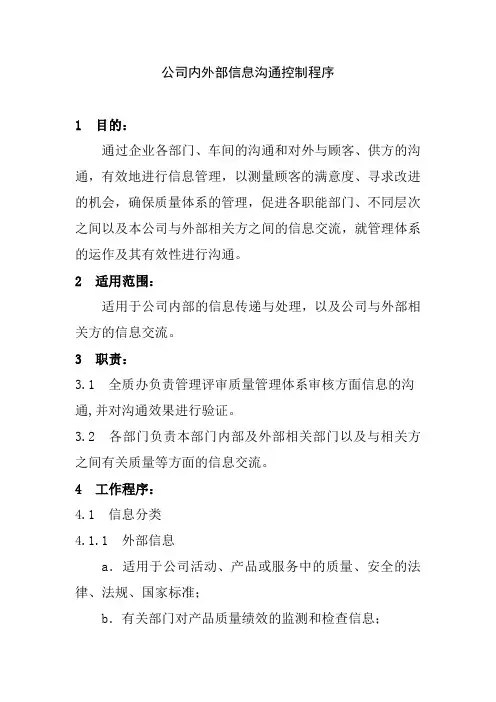 公司内外部信息沟通控制程序

1　目的：

通过企业各部门、车间的沟通和对外与顾客、供方的沟通，有效地进行信息管理，以测量顾客的满意度、寻求改进的机会，确保质量体系的管理，促进各职能部门、不同层次之间以及本公司与外部相关方之间的信息交流，就管理体系的运作及其有效性进行沟通。

2　适用范围：

适用于公司内部的信息传递与处理，以及公司与外部相关方的信息交流。

3　职责：

3.1　全质办负责管理评审质量管理体系审核方面信息的沟通,并对沟通效果进行验证。

3.2　各部门负责本部门内部及外部相关部门以及与相关方之间有关质量等方面的信息交流。

4　工作程序：

4.1　信息分类

4.1.1　外部信息

a．适用于公司活动、产品或服务中的质量、安全的法律、法规、国家标准；

b．有关部门对产品质量绩效的监测和检查信息；